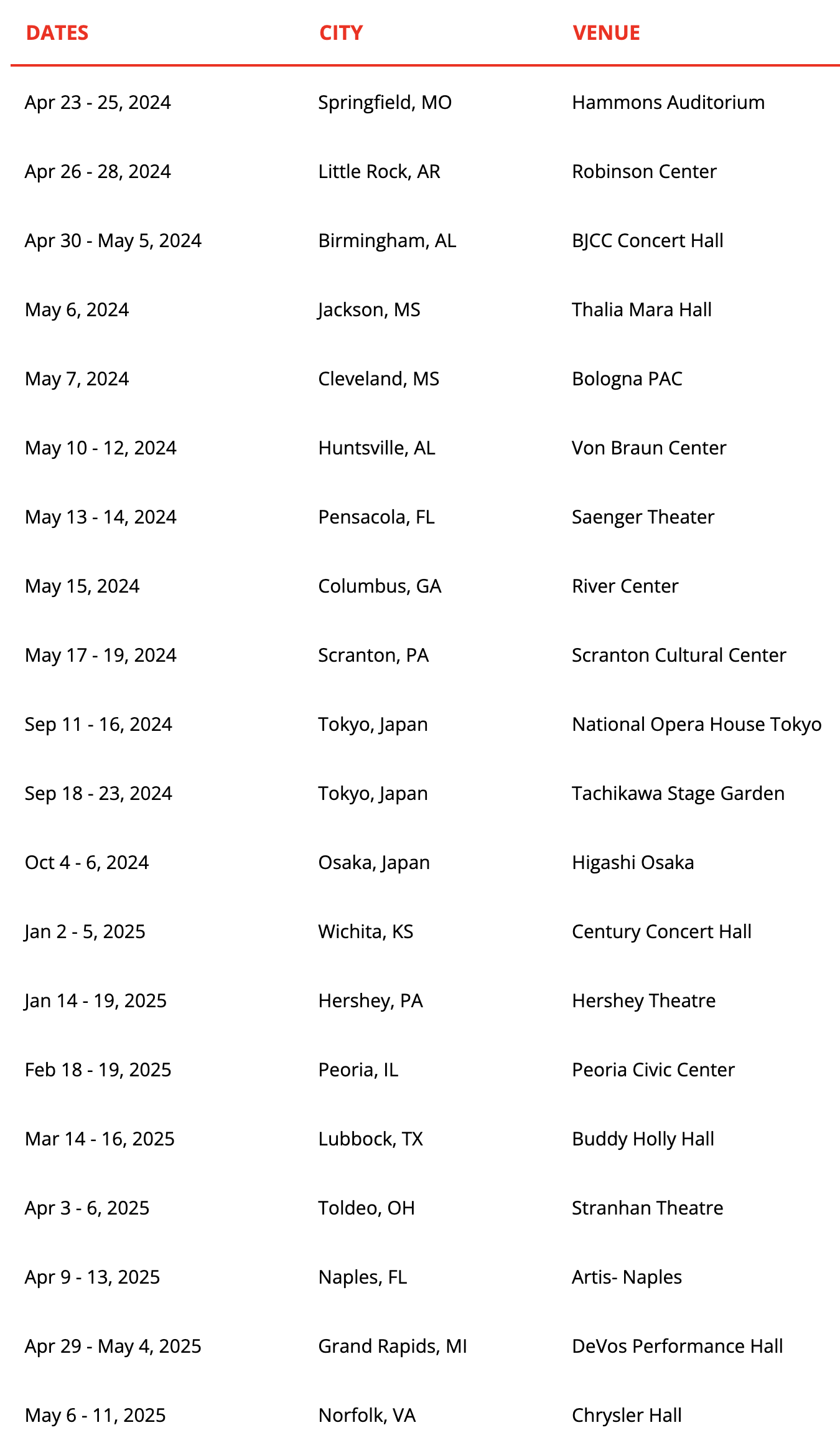 | DATES | CITY | VENUE |
|---|---|---|
| Apr 23 - 25, 2024 | Springfield, MO | Hammons Auditorium |
| Apr 26 - 28, 2024 | Little Rock, AR | Robinson Center |
| Apr 30 - May 5, 2024 | Birmingham, AL | BJCC Concert Hall |
| May 6, 2024 | Jackson, MS | Thalia Mara Hall |
| May 7, 2024 | Cleveland, MS | Bologna PAC |
| May 10 - 12, 2024 | Huntsville, AL | Von Braun Center |
| May 13 - 14, 2024 | Pensacola, FL | Saenger Theater |
| May 15, 2024 | Columbus, GA | River Center |
| May 17 - 19, 2024 | Scranton, PA | Scranton Cultural Center |
| Sep 11 - 16, 2024 | Tokyo, Japan | National Opera House Tokyo |
| Sep 18 - 23, 2024 | Tokyo, Japan | Tachikawa Stage Garden |
| Oct 4 - 6, 2024 | Osaka, Japan | Higashi Osaka |
| Jan 2 - 5, 2025 | Wichita, KS | Century Concert Hall |
| Jan 14 - 19, 2025 | Hershey, PA | Hershey Theatre |
| Feb 18 - 19, 2025 | Peoria, IL | Peoria Civic Center |
| Mar 14 - 16, 2025 | Lubbock, TX | Buddy Holly Hall |
| Apr 3 - 6, 2025 | Toldeo, OH | Stranhan Theatre |
| Apr 9 - 13, 2025 | Naples, FL | Artis- Naples |
| Apr 29 - May 4, 2025 | Grand Rapids, MI | DeVos Performance Hall |
| May 6 - 11, 2025 | Norfolk, VA | Chrysler Hall |